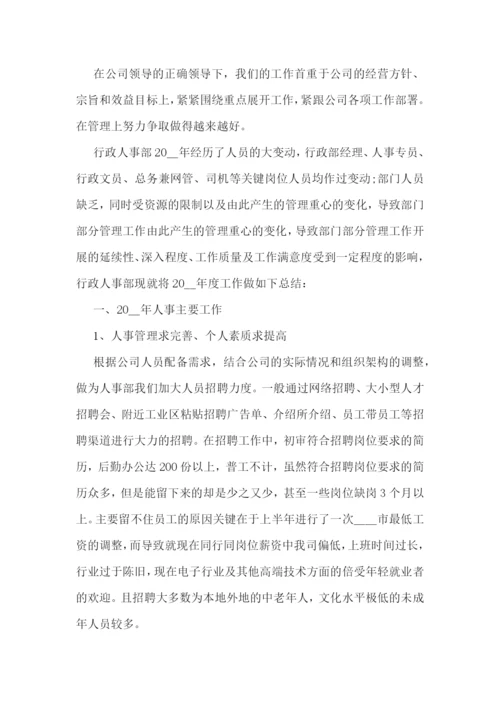 在公司领导的正确领导下，我们的工作首重于公司的经营方针、宗旨和效益目标上，紧紧围绕重点展开工作，紧跟公司各项工作部署。在管理上努力争取做得越来越好。

行政人事部20__年经历了人员的大变动，行政部经理、人事专员、行政文员、总务兼网管、司机等关键岗位人员均作过变动；部门人员缺乏，同时受资源的限制以及由此产生的管理重心的变化，导致部门部分管理工作由此产生的管理重心的变化，导致部门部分管理工作开展的延续性、深入程度、工作质量及工作满意度受到一定程度的影响，行政人事部现就将20__年度工作做如下总结：

一、20__年人事主要工作

1、人事管理求完善、个人素质求提高

根据公司人员配备需求，结合公司的实际情况和组织架构的调整，做为人事部我们加大人员招聘力度。一般通过网络招聘、大小型人才招聘会、附近工业区粘贴招聘广告单、介绍所介绍、员工带员工等招聘渠道进行大力的招聘。在招聘工作中，初审符合招聘岗位要求的简历，后勤办公达200份以上，普工不计，虽然符合招聘岗位要求的简历众多，但是能留下来的却是少之又少，甚至一些岗位缺岗3个月以上。主要留不住员工的原因关键在于上半年进行了一次____市最低工资的调整，而导致就现在同行同岗位薪资中我司偏低，上班时间过长，行业过于陈旧，现在电子行业及其他高端技术方面的倍受年轻就业者的欢迎。且招聘大多数为本地外地的中老年人，文化水平极低的未成年人员较多。